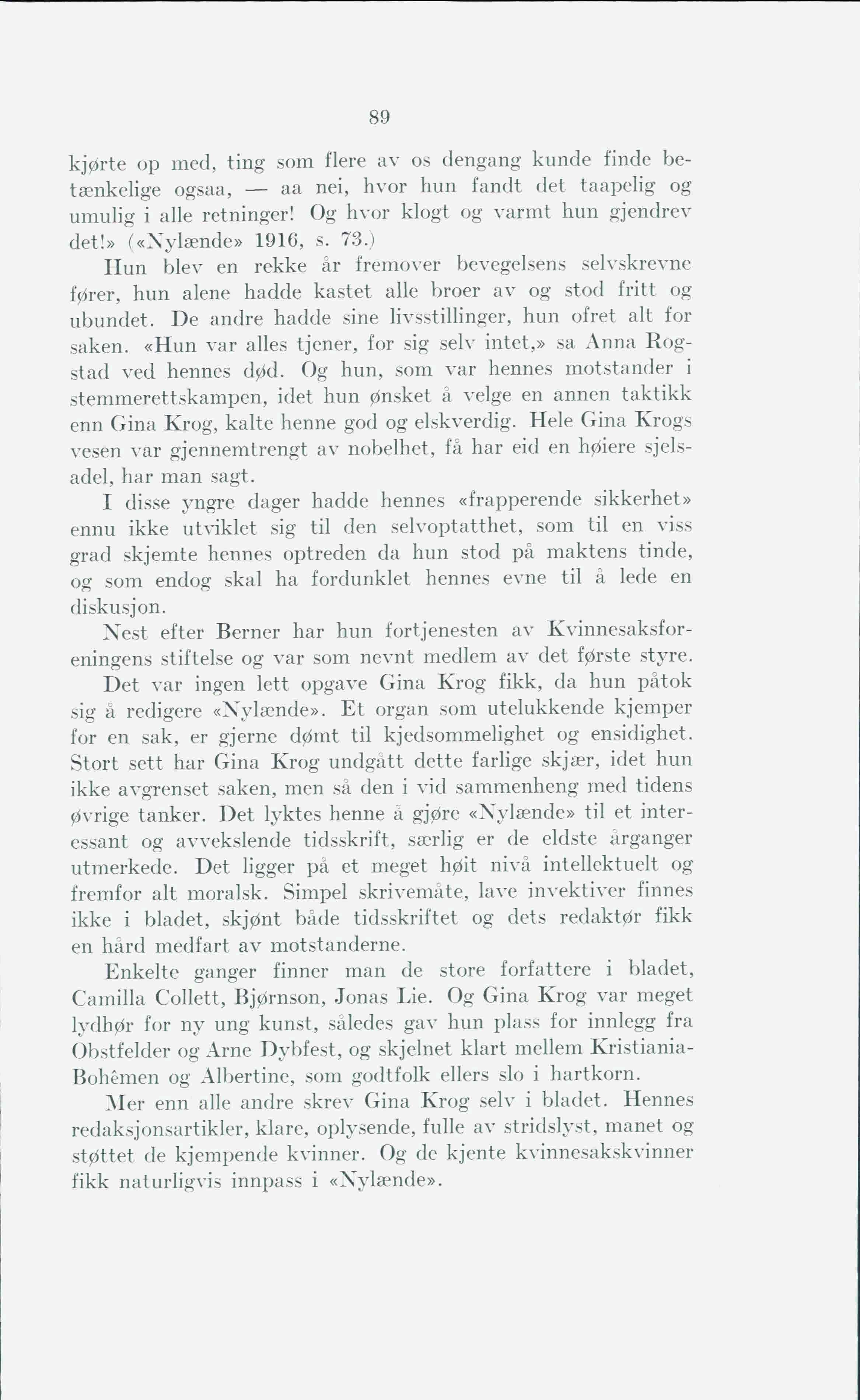 89

kjørte op med, ting som flere av os dengang kunde finde betænkelige ogsaa, — aa nei, hvor hun fandt det taapelig og umulig i alle retninger! Og hvor klogt og varmt hun gjendrev det!» («Nylænde» 1916, s. 73.)

Hun blev en rekke år fremover bevegelsens selvskrevne fører, hun alene hadde kastet alle broer av og stod fritt og ubundet. De andre hadde sine livsstillinger, hun ofret alt for saken. «Hun var alles tjener, for sig selv intet,» sa Anna Rogstad ved hennes død. Og hun, som var hennes motstander i stemmerettskampen, idet hun ønsket å velge en annen taktikk enn Gina Krog, kalte henne god og elskverdig. Hele Gina Krogs vesen var gjennemtrengt av nobelhet, få har eid en høiere sjelsadel, har man sagt.

I disse yngre dager hadde hennes «frapperende sikkerhet» ennu ikke utviklet sig til den selvoptatthet, som til en viss grad skjemte hennes optreden da hun stod på maktens tinde, og som endog skal ha fordunklet hennes evne til å lede en diskusjon.

Nest efter Berner har hun fortjenesten av Kvinnesaksforeningens stiftelse og var som nevnt medlem av det første styre.

Det var ingen lett opgave Gina Krog fikk, da hun påtok sig å redigere «Nylænde». Et organ som utelukkende kjemper for en sak, er gjerne dømt til kjedsommelighet og ensidighet. Stort sett har Gina Krog undgått dette farlige skjær, idet hun ikke avgrenset saken, men så den i vid sammenheng med tidens øvrige tanker. Det lyktes henne å gjøre «Nylænde» til et interessant og avvekslende tidsskrift, særlig er de eldste årganger utmerkede. Det ligger på et meget høit nivå intellektuelt og fremfor alt moralsk. Simpel skrivemåte, lave invektiver finnes ikke i bladet, skjønt både tidsskriftet og dets redaktør fikk en hård medfart av motstanderne.

Enkelte ganger finner man de store forfattere i bladet, Camilla Collett, Bjørnson, Jonas Lie. Og Gina Krog var meget lydhør for ny ung kunst, således gav hun plass for innlegg fra Obstfelder og Arne Dybfest, og skjelnet klart mellem Kristiania-Bohêmen og Albertine, som godtfolk ellers slo i hartkorn.

Mer enn alle andre skrev Gina Krog selv i bladet. Hennes redaksjonsartikler, klare, oplysende, fulle av stridslyst, manet og støttet de kjempende kvinner. Og de kjente kvinnesakskvinner fikk naturligvis innpass i «Nylænde».